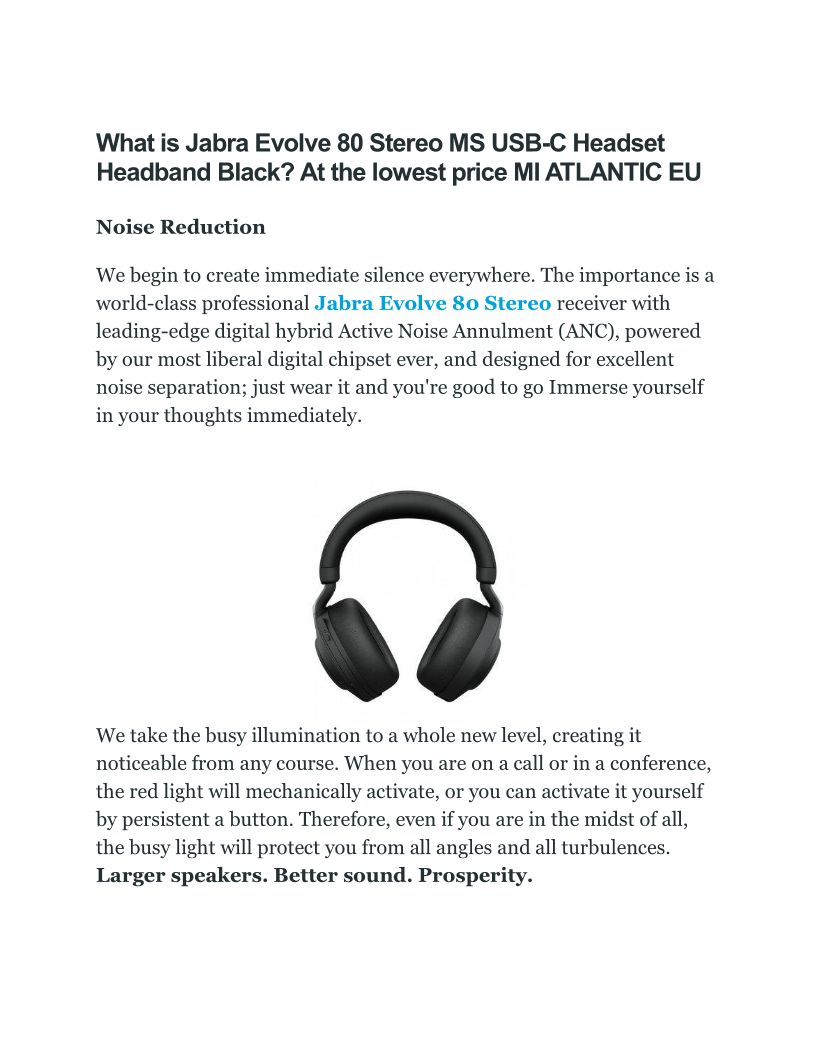 What is Jabra Evolve 80 Stereo MS USB-C Headset Headband Black? At the lowest price MI ATLANTIC EU

Noise Reduction

We begin to create immediate silence everywhere. The importance is a world-class professional Jabra Evolve 80 Stereo receiver with leading-edge digital hybrid Active Noise Annulment (ANC), powered by our most liberal digital chipset ever, and designed for excellent noise separation; just wear it and you're good to go Immerse yourself in your thoughts immediately.

We take the busy illumination to a whole new level, creating it noticeable from any course. When you are on a call or in a conference, the red light will mechanically activate, or you can activate it yourself by persistent a button. Therefore, even if you are in the midst of all, the busy light will protect you from all angles and all turbulences.
Larger speakers. Better sound. Prosperity.